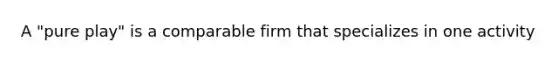 A "pure play" is a comparable firm that specializes in one activity